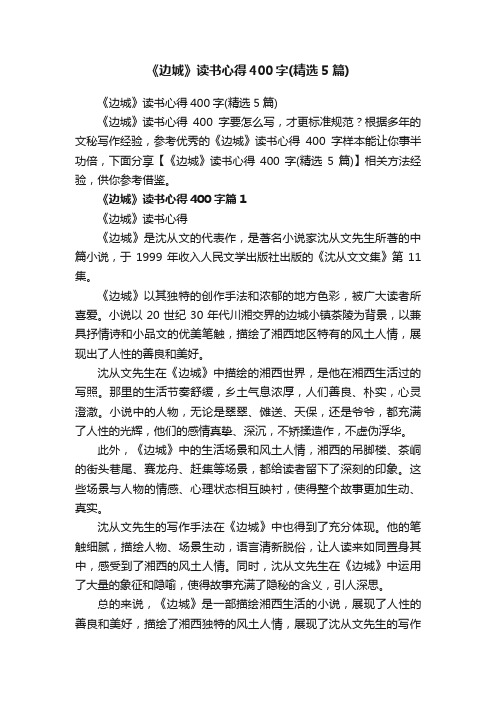 《边城》读书心得400字(精选5篇)

《边城》读书心得400字(精选5篇)

《边城》读书心得 400 字要怎么写，才更标准规范？根据多年的文秘写作经验，参考优秀的《边城》读书心得 400 字样本能让你事半功倍，下面分享【《边城》读书心得 400 字(精选 5 篇)】相关方法经验，供你参考借鉴。

《边城》读书心得400字篇1

《边城》读书心得

《边城》是沈从文的代表作，是著名小说家沈从文先生所著的中篇小说，于 1999 年收入人民文学出版社出版的《沈从文文集》第 11 集。

《边城》以其独特的创作手法和浓郁的地方色彩，被广大读者所喜爱。小说以 20 世纪 30 年代川湘交界的边城小镇茶陵为背景，以兼具抒情诗和小品文的优美笔触，描绘了湘西地区特有的风土人情，展现出了人性的善良和美好。

沈从文先生在《边城》中描绘的湘西世界，是他在湘西生活过的写照。那里的生活节奏舒缓，乡土气息浓厚，人们善良、朴实，心灵澄澈。小说中的人物，无论是翠翠、傩送、天保，还是爷爷，都充满了人性的光辉，他们的感情真挚、深沉，不矫揉造作，不虚伪浮华。

此外，《边城》中的生活场景和风土人情，湘西的吊脚楼、茶峒的街头巷尾、赛龙舟、赶集等场景，都给读者留下了深刻的印象。这些场景与人物的情感、心理状态相互映衬，使得整个故事更加生动、真实。

沈从文先生的写作手法在《边城》中也得到了充分体现。他的笔触细腻，描绘人物、场景生动，语言清新脱俗，让人读来如同置身其中，感受到了湘西的风土人情。同时，沈从文先生在《边城》中运用了大量的象征和隐喻，使得故事充满了隐秘的含义，引人深思。

总的来说，《边城》是一部描绘湘西生活的小说，展现了人性的善良和美好，描绘了湘西独特的风土人情，展现了沈从文先生的写作